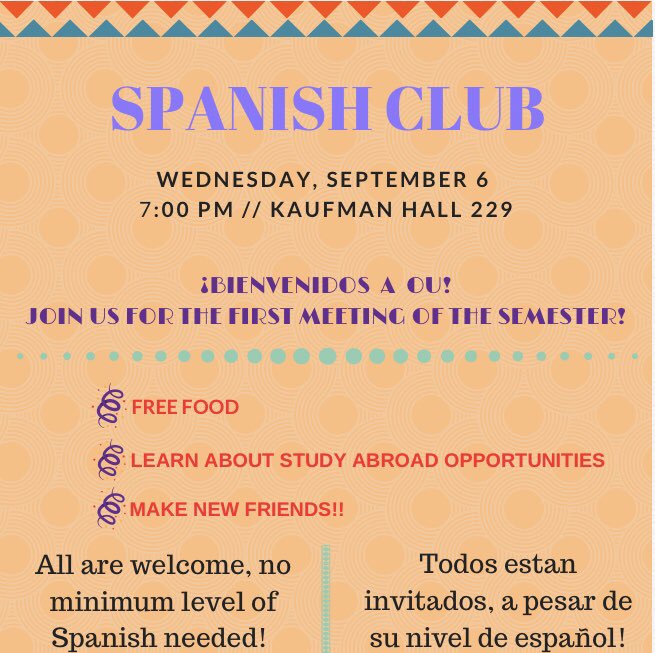 SPANISH CLUB

WEDNESDAY, SEPTEMBER 6
7:00 PM // KAUFMAN HALL 229

¡BIENVENIDOS A OU!
JOIN US FOR THE FIRST MEETING OF THE SEMESTER!

FREE FOOD

LEARN ABOUT STUDY ABROAD OPPORTUNITIES

MAKE NEW FRIENDS!!

All are welcome, no minimum level of Spanish needed!

Todos estan invitados, a pesar de su nivel de español!